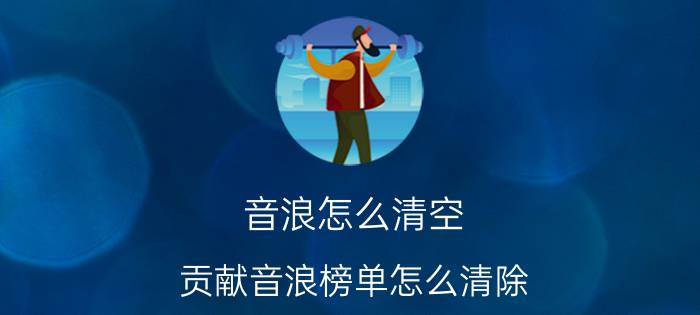 音浪怎么清空

贡献音浪榜单怎么清除